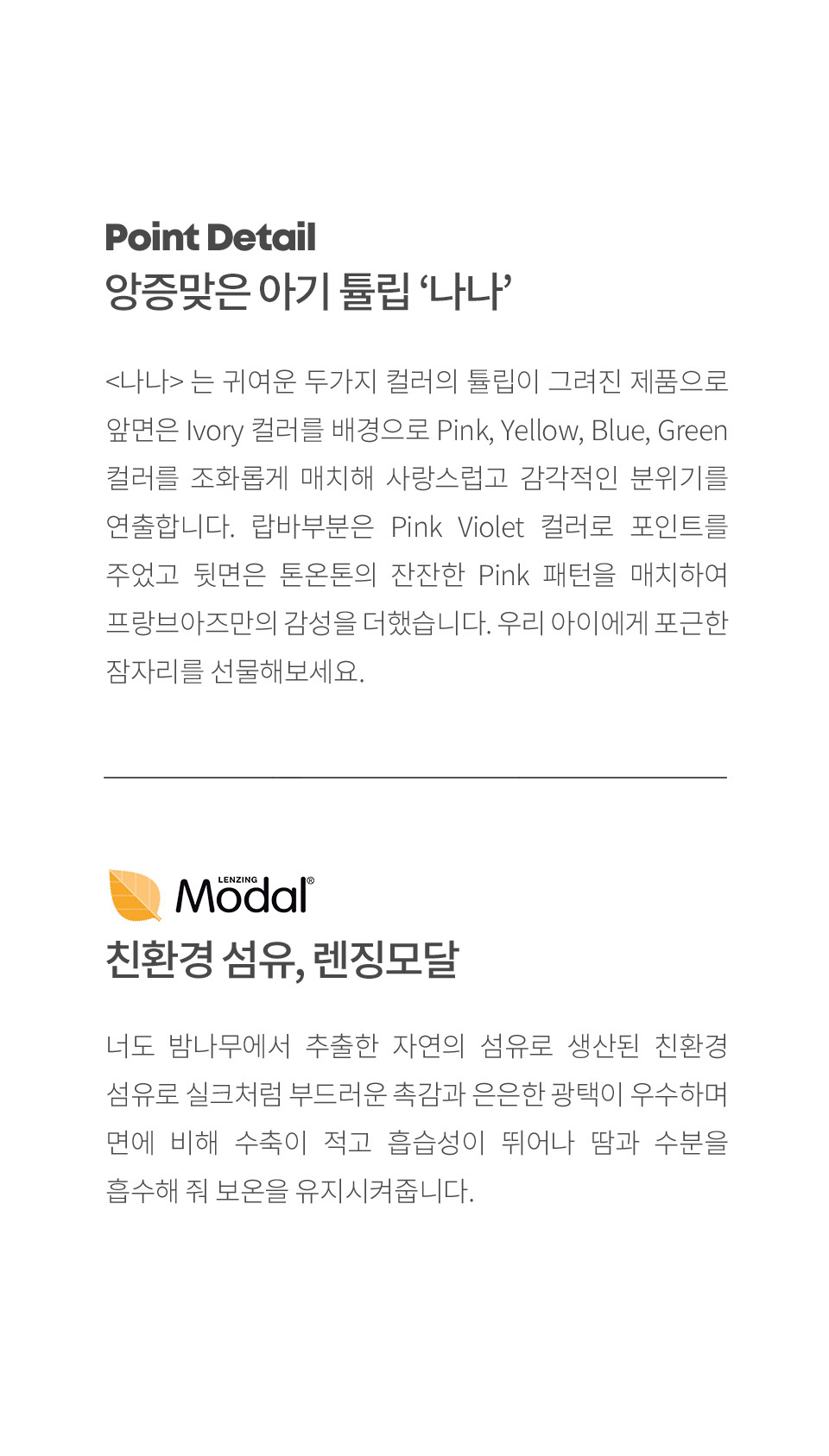 Point Detail
앙증맞은 아기 튤립 '나나'

<나나> 는 귀여운 두가지 컬러의 튤립이 그려진 제품으로 앞면은 Ivory 컬러를 배경으로 Pink, Yellow, Blue, Green 컬러를 조화롭게 매치해 사랑스럽고 감각적인 분위기를 연출합니다. 랍바부분은 Pink Violet 컬러로 포인트를 주었고 뒷면은 톤온톤의 잔잔한 Pink 패턴을 매치하여 프랑브아즈만의 감성을 더했습니다. 우리 아이에게 포근한 잠자리를 선물해보세요.

LENZING Modal®
친환경 섬유, 렌징모달

너도 밤나무에서 추출한 자연의 섬유로 생산된 친환경 섬유로 실크처럼 부드러운 촉감과 은은한 광택이 우수하며 면에 비해 수축이 적고 흡습성이 뛰어나 땀과 수분을 흡수해 줘 보온을 유지시켜줍니다.